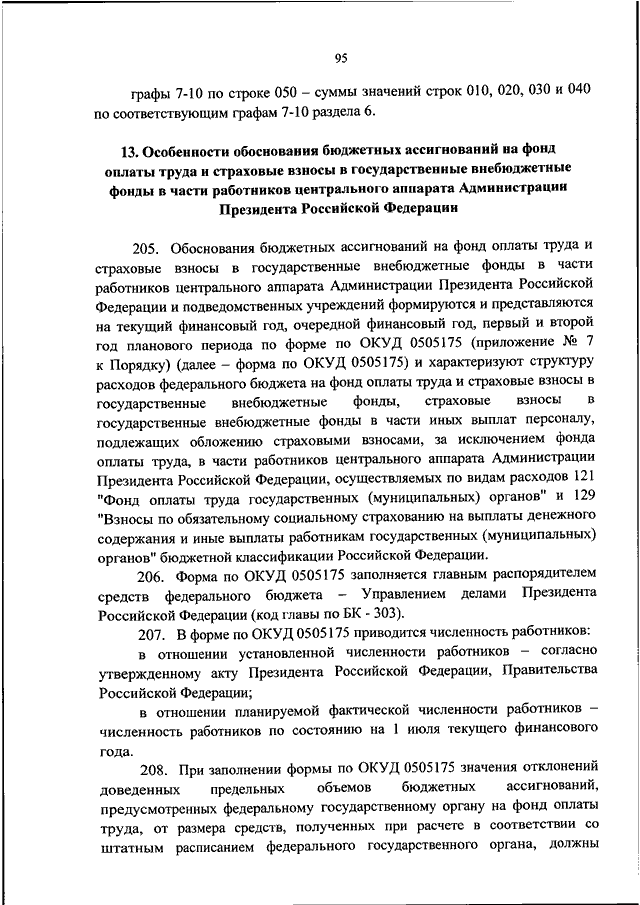 95

графы 7-10 по строке 050 – суммы значений строк 010, 020, 030 и 040 по соответствующим графам 7-10 раздела 6.

13. Особенности обоснования бюджетных ассигнований на фонд оплаты труда и страховые взносы в государственные внебюджетные фонды в части работников центрального аппарата Администрации Президента Российской Федерации

205. Обоснования бюджетных ассигнований на фонд оплаты труда и страховые взносы в государственные внебюджетные фонды в части работников центрального аппарата Администрации Президента Российской Федерации и подведомственных учреждений формируются и представляются на текущий финансовый год, очередной финансовый год, первый и второй год планового периода по форме по ОКУД 0505175 (приложение № 7 к Порядку) (далее – форма по ОКУД 0505175) и характеризуют структуру расходов федерального бюджета на фонд оплаты труда и страховые взносы в государственные внебюджетные фонды, страховые взносы в государственные внебюджетные фонды в части иных выплат персоналу, подлежащих обложению страховыми взносами, за исключением фонда оплаты труда, в части работников центрального аппарата Администрации Президента Российской Федерации, осуществляемых по видам расходов 121 "Фонд оплаты труда государственных (муниципальных) органов" и 129 "Взносы по обязательному социальному страхованию на выплаты денежного содержания и иные выплаты работникам государственных (муниципальных) органов" бюджетной классификации Российской Федерации.

206. Форма по ОКУД 0505175 заполняется главным распорядителем средств федерального бюджета – Управлением делами Президента Российской Федерации (код главы по БК - 303).

207. В форме по ОКУД 0505175 приводится численность работников:

в отношении установленной численности работников – согласно утвержденному акту Президента Российской Федерации, Правительства Российской Федерации;

в отношении планируемой фактической численности работников – численность работников по состоянию на 1 июля текущего финансового года.

208. При заполнении формы по ОКУД 0505175 значения отклонений доведенных предельных объемов бюджетных ассигнований, предусмотренных федеральному государственному органу на фонд оплаты труда, от размера средств, полученных при расчете в соответствии со штатным расписанием федерального государственного органа, должны